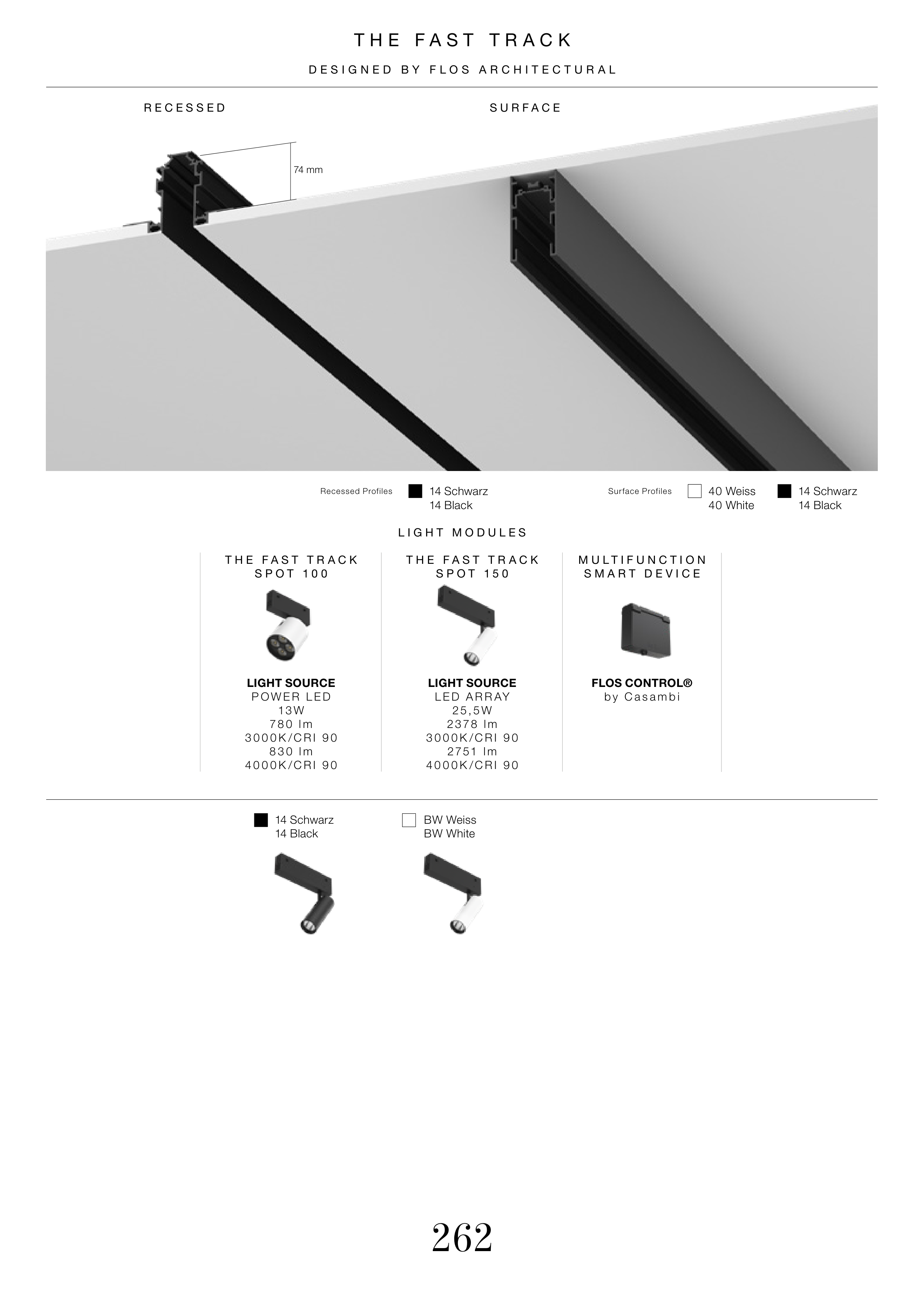 THE FAST TRACK

DESIGNED BY FLOS ARCHITECTURAL

RECESSED

SURFACE

74 mm

Recessed Profiles
14 Schwarz
14 Black

Surface Profiles
40 Weiss
40 White
14 Schwarz
14 Black

LIGHT MODULES

THE FAST TRACK
SPOT 100

LIGHT SOURCE
POWER LED
13W
780 lm
3000K/CRI 90
830 lm
4000K/CRI 90

THE FAST TRACK
SPOT 150

LIGHT SOURCE
LED ARRAY
25,5W
2378 lm
3000K/CRI 90
2751 lm
4000K/CRI 90

MULTIFUNCTION
SMART DEVICE

FLOS CONTROL®
by Casambi

14 Schwarz
14 Black

BW Weiss
BW White

262